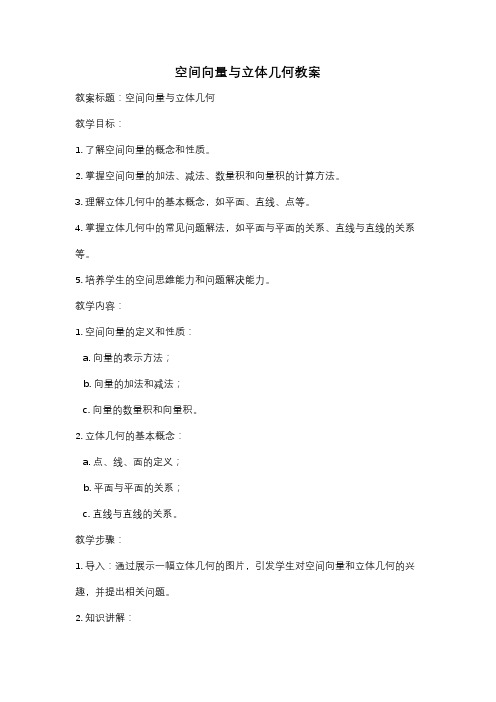 空间向量与立体几何教案

教案标题：空间向量与立体几何

教学目标：

1. 了解空间向量的概念和性质。

2. 掌握空间向量的加法、减法、数量积和向量积的计算方法。

3. 理解立体几何中的基本概念，如平面、直线、点等。

4. 掌握立体几何中的常见问题解法，如平面与平面的关系、直线与直线的关系等。

5. 培养学生的空间思维能力和问题解决能力。

教学内容：

1. 空间向量的定义和性质：

a. 向量的表示方法；

b. 向量的加法和减法；

c. 向量的数量积和向量积。

2. 立体几何的基本概念：

a. 点、线、面的定义；

b. 平面与平面的关系；

c. 直线与直线的关系。

教学步骤：

1. 导入：通过展示一幅立体几何的图片，引发学生对空间向量和立体几何的兴趣，并提出相关问题。

2. 知识讲解：